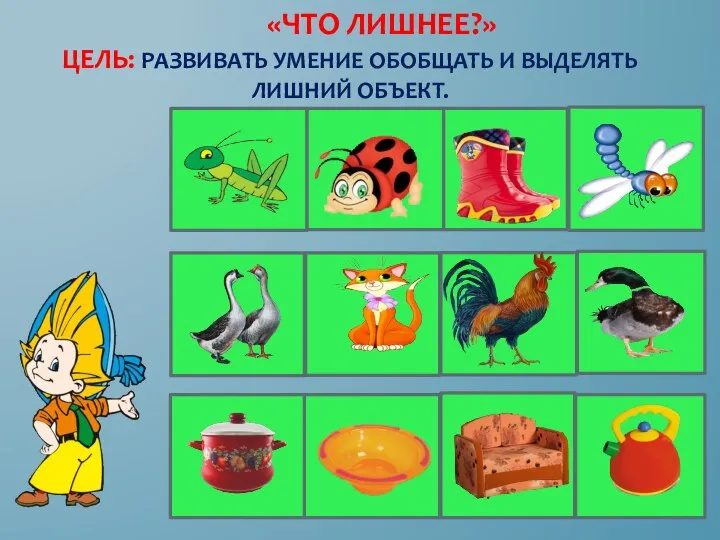 «ЧТО ЛИШНЕЕ?»

ЦЕЛЬ: РАЗВИВАТЬ УМЕНИЕ ОБОБЩАТЬ И ВЫДЕЛЯТЬ ЛИШНИЙ ОБЪЕКТ.